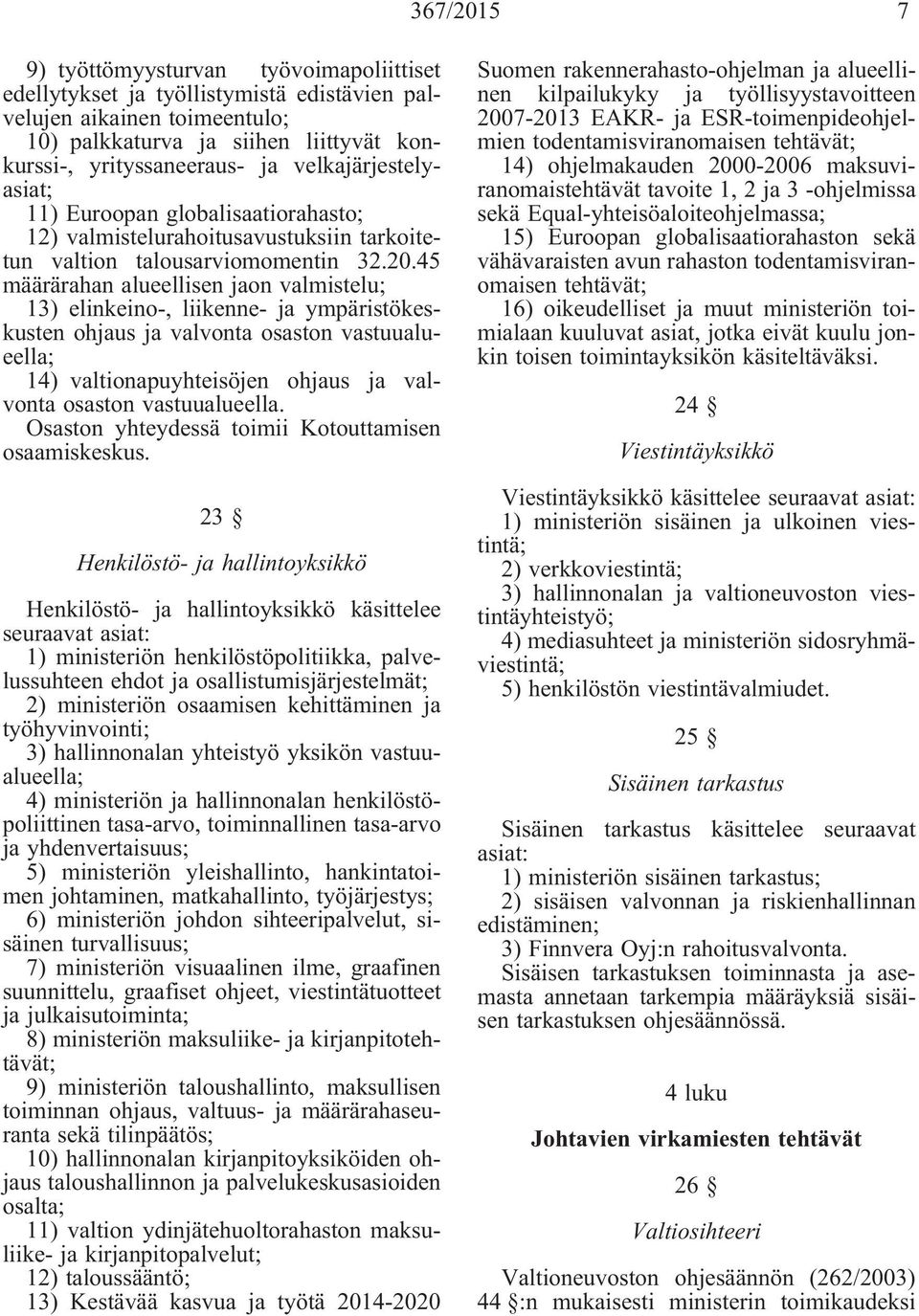 367/2015 7

9) työttömyysturvan työvoimapoliittiset edellytykset ja työllistymistä edistävien palvelujen aikainen toimeentulo;
10) palkkaturva ja siihen liittyvät konkurssi-, yrityssaneeraus- ja velkajärjestelyasiat;
11) Euroopan globalisaatiorahasto;
12) valmistelurahoitusavustuksiin tarkoitetun valtion talousarviomomentin 32.20.45 määrärahan alueellisen jaon valmistelu;
13) elinkeino-, liikenne- ja ympäristökeskusten ohjaus ja valvonta osaston vastuualueella;
14) valtionapuyhteisöjen ohjaus ja valvonta osaston vastuualueella.
Osaston yhteydessä toimii Kotouttamisen osaamiskeskus.

23 §

Henkilöstö- ja hallintoyksikkö

Henkilöstö- ja hallintoyksikkö käsittelee seuraavat asiat:
1) ministeriön henkilöstöpolitiikka, palvelussuhteen ehdot ja osallistumisjärjestelmät;
2) ministeriön osaamisen kehittäminen ja työhyvinvointi;
3) hallinnonalan yhteistyö yksikön vastuualueella;
4) ministeriön ja hallinnonalan henkilöstöpoliittinen tasa-arvo, toiminnallinen tasa-arvo ja yhdenvertaisuus;
5) ministeriön yleishallinto, hankintatoimen johtaminen, matkahallinto, työjärjestys;
6) ministeriön johdon sihteeripalvelut, sisäinen turvallisuus;
7) ministeriön visuaalinen ilme, graafinen suunnittelu, graafiset ohjeet, viestintätuotteet ja julkaisutoiminta;
8) ministeriön maksuliike- ja kirjanpitotehtävät;
9) ministeriön taloushallinto, maksullisen toiminnan ohjaus, valtuus- ja määrärahaseuranta sekä tilinpäätös;
10) hallinnonalan kirjanpitoyksiköiden ohjaus taloushallinnon ja palvelukeskusasioiden osalta;
11) valtion ydinjätehuoltorahaston maksuliike- ja kirjanpitopalvelut;
12) taloussääntö;
13) Kestävää kasvua ja työtä 2014-2020 Suomen rakennerahasto-ohjelman ja alueellinen kilpailukyky ja työllisyystavoitteen 2007-2013 EAKR- ja ESR-toimenpideohjelmien todentamisviranomaisen tehtävät;
14) ohjelmakauden 2000-2006 maksuviranomaistehtävät tavoite 1, 2 ja 3 -ohjelmissa sekä Equal-yhteisöaloiteohjelmassa;
15) Euroopan globalisaatiorahaston sekä vähävaraisten avun rahaston todentamisviranomaisen tehtävät;
16) oikeudelliset ja muut ministeriön toimialaan kuuluvat asiat, jotka eivät kuulu jonkin toisen toimintayksikön käsiteltäväksi.

24 §

Viestintäyksikkö

Viestintäyksikkö käsittelee seuraavat asiat:
1) ministeriön sisäinen ja ulkoinen viestintä;
2) verkkoviestintä;
3) hallinnonalan ja valtioneuvoston viestintäyhteistyö;
4) mediasuhteet ja ministeriön sidosryhmäviestintä;
5) henkilöstön viestintävalmiudet.

25 §

Sisäinen tarkastus

Sisäinen tarkastus käsittelee seuraavat asiat:
1) ministeriön sisäinen tarkastus;
2) sisäisen valvonnan ja riskienhallinnan edistäminen;
3) Finnvera Oyj:n rahoitusvalvonta.
Sisäisen tarkastuksen toiminnasta ja asemasta annetaan tarkempia määräyksiä sisäisen tarkastuksen ohjesäännössä.

4 luku

Johtavien virkamiesten tehtävät

26 §

Valtiosihteeri

Valtioneuvoston ohjesäännön (262/2003) 44 §:n mukaisesti ministerin toimikaudeksi